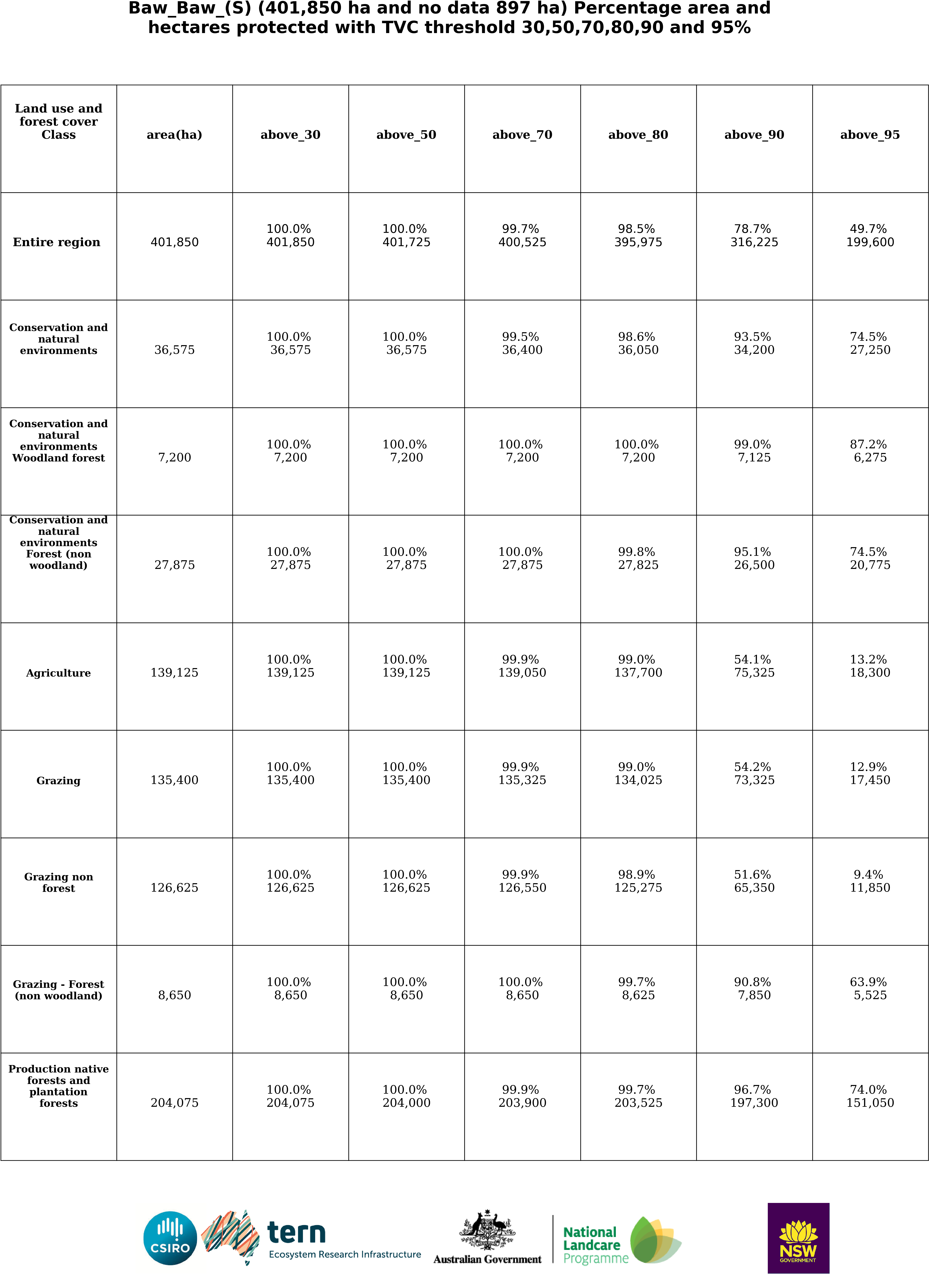 Baw_Baw_(S) (401,850 ha and no data 897 ha) Percentage area and hectares protected with TVC threshold 30,50,70,80,90 and 95%

| Land use and forest cover Class | area(ha) | above_30 | above_50 | above_70 | above_80 | above_90 | above_95 |
|---|---|---|---|---|---|---|---|
| Entire region | 401,850 | 100.0% 401,850 | 100.0% 401,725 | 99.7% 400,525 | 98.5% 395,975 | 78.7% 316,225 | 49.7% 199,600 |
| Conservation and natural environments | 36,575 | 100.0% 36,575 | 100.0% 36,575 | 99.5% 36,400 | 98.6% 36,050 | 93.5% 34,200 | 74.5% 27,250 |
| Conservation and natural environments Woodland forest | 7,200 | 100.0% 7,200 | 100.0% 7,200 | 100.0% 7,200 | 100.0% 7,200 | 99.0% 7,125 | 87.2% 6,275 |
| Conservation and natural environments Forest (non woodland) | 27,875 | 100.0% 27,875 | 100.0% 27,875 | 100.0% 27,875 | 99.8% 27,825 | 95.1% 26,500 | 74.5% 20,775 |
| Agriculture | 139,125 | 100.0% 139,125 | 100.0% 139,125 | 99.9% 139,050 | 99.0% 137,700 | 54.1% 75,325 | 13.2% 18,300 |
| Grazing | 135,400 | 100.0% 135,400 | 100.0% 135,400 | 99.9% 135,325 | 99.0% 134,025 | 54.2% 73,325 | 12.9% 17,450 |
| Grazing non forest | 126,625 | 100.0% 126,625 | 100.0% 126,625 | 99.9% 126,550 | 98.9% 125,275 | 51.6% 65,350 | 9.4% 11,850 |
| Grazing - Forest (non woodland) | 8,650 | 100.0% 8,650 | 100.0% 8,650 | 100.0% 8,650 | 99.7% 8,625 | 90.8% 7,850 | 63.9% 5,525 |
| Production native forests and plantation forests | 204,075 | 100.0% 204,075 | 100.0% 204,000 | 99.9% 203,900 | 99.7% 203,525 | 96.7% 197,300 | 74.0% 151,050 |

CSIRO tern Ecosystem Research Infrastructure Australian Government National Landcare Programme NSW GOVERNMENT